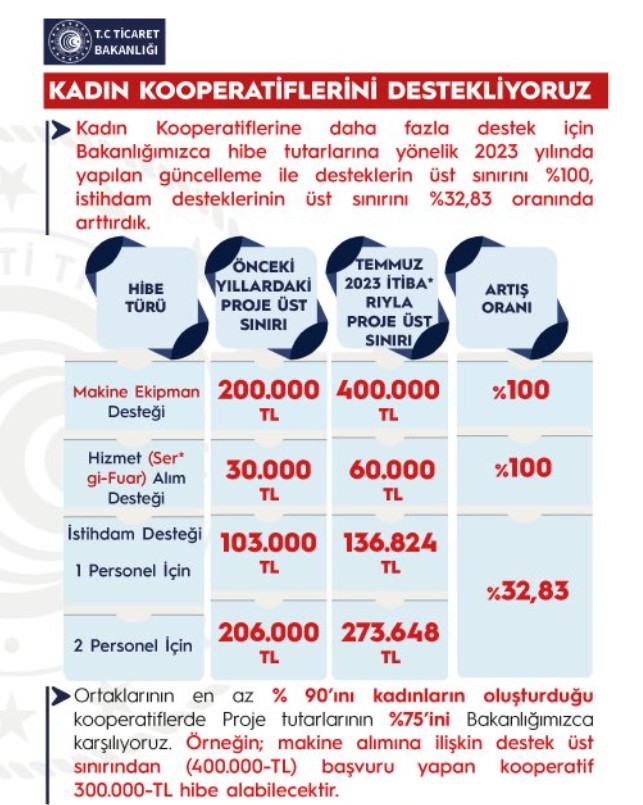 T.C TİCARET BAKANLIĞI

KADIN KOOPERATİFLERİNİ DESTEKLİYORUZ

Kadın Kooperatiflerine daha fazla destek için Bakanlığımızca hibe tutarlarına yönelik 2023 yılında yapılan güncelleme ile desteklerin üst sınırını %100, istihdam desteklerinin üst sınırını %32,83 oranında arttırdık.

| HİBE TÜRÜ | ÖNCEKİ YILLARDAKİ PROJE ÜST SINIRI | TEMMUZ 2023 İTİBA* RIYLA PROJE ÜST SINIRI | ARTIŞ ORANI |
|---|---|---|---|
| Makine Ekipman Desteği | 200.000 TL | 400.000 TL | %100 |
| Hizmet (Ser* gi-Fuar) Alım Desteği | 30.000 TL | 60.000 TL | %100 |
| İstihdam Desteği 1 Personel İçin | 103.000 TL | 136.824 TL | %32,83 |
| 2 Personel İçin | 206.000 TL | 273.648 TL | |

Ortaklarının en az % 90'ını kadınların oluşturduğu kooperatiflerde Proje tutarlarının %75'ini Bakanlığımızca karşılıyoruz. Örneğin; makine alımına ilişkin destek üst sınırından (400.000-TL) başvuru yapan kooperatif 300.000-TL hibe alabilecektir.